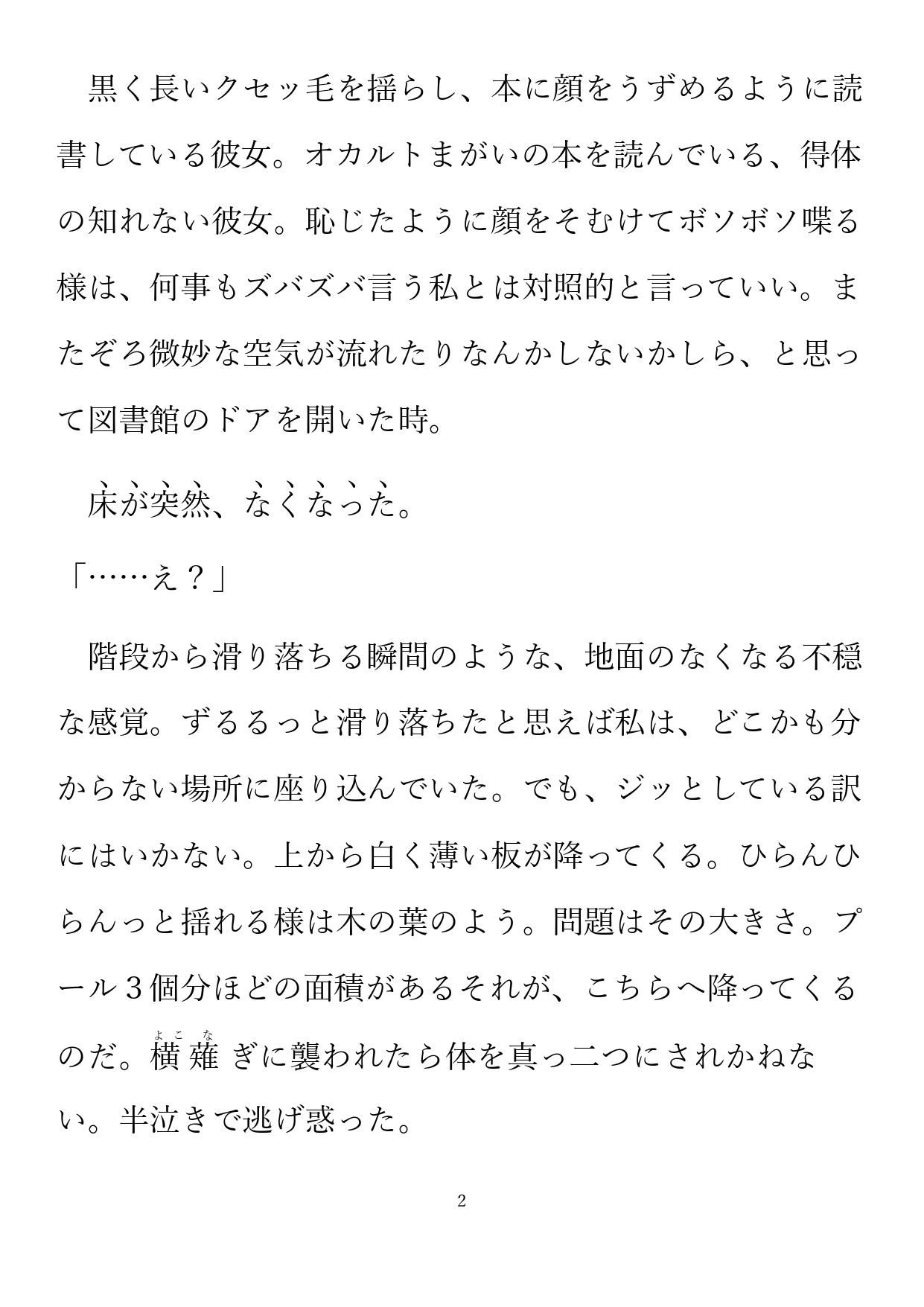 黒く長いクセッ毛を揺らし、本に顔をうずめるように読書している彼女。オカルトまがいの本を読んでいる、得体の知れない彼女。恥じたように顔をそむけてボソボソ喋る様は、何事もズバズバ言う私とは対照的と言っていい。またぞろ微妙な空気が流れたりなんかしないかしら、と思って図書館のドアを開いた時。

床が突然、なくなった。

「……え？」

階段から滑り落ちる瞬間のような、地面のなくなる不穏な感覚。ずるるっと滑り落ちたと思えば私は、どこかも分からない場所に座り込んでいた。でも、ジッとしている訳にはいかない。上から白く薄い板が降ってくる。ひらんひらんっと揺れる様は木の葉のよう。問題はその大きさ。プール３個分ほどの面積があるそれが、こちらへ降ってくるのだ。横薙（よこな）ぎに襲われたら体を真っ二つにされかねない。半泣きで逃げ惑った。

2